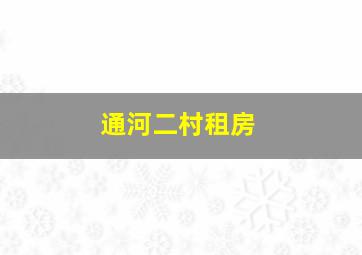 通河二村租房